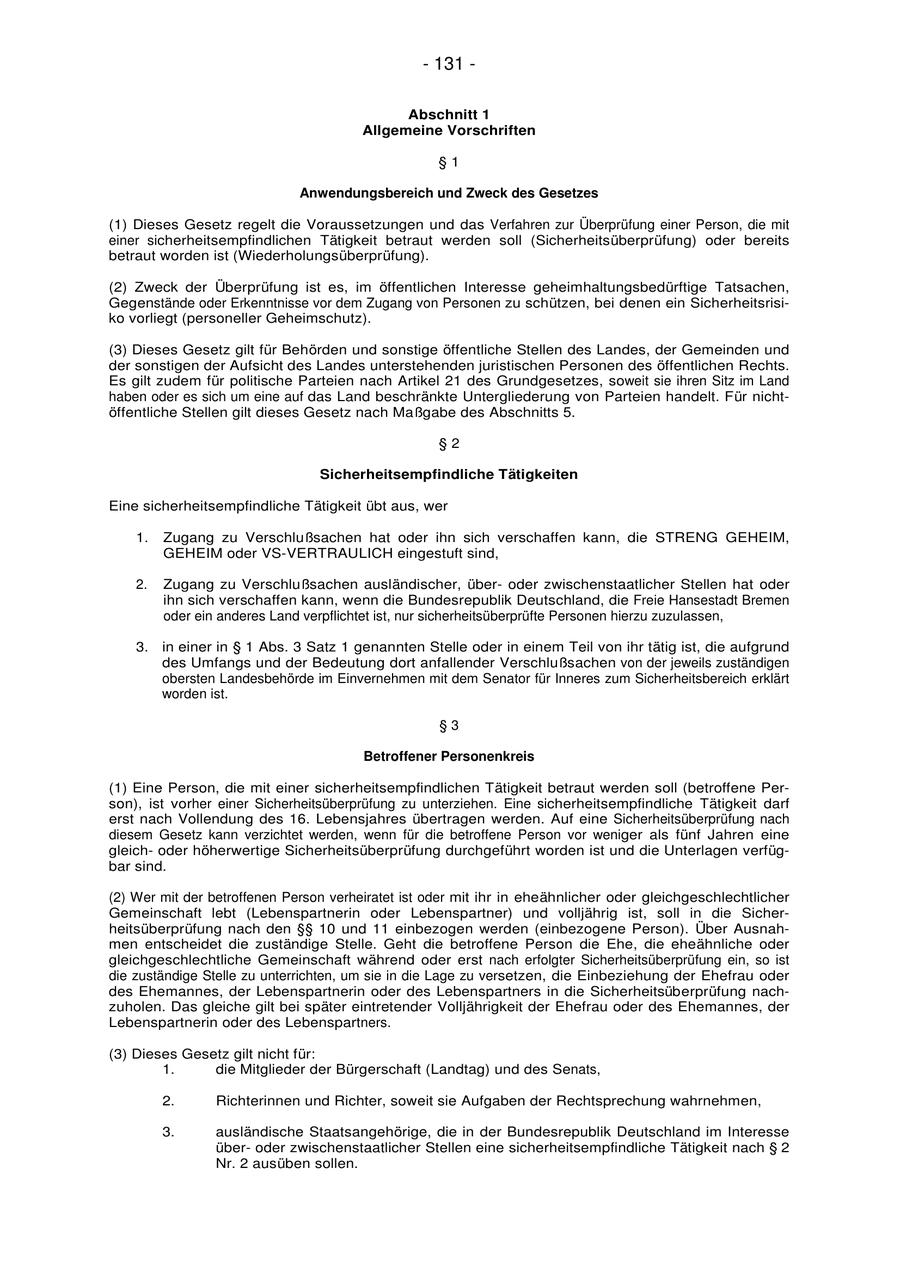 - 131 -

Abschnitt 1
Allgemeine Vorschriften

§ 1

Anwendungsbereich und Zweck des Gesetzes

(1) Dieses Gesetz regelt die Voraussetzungen und das Verfahren zur Überprüfung einer Person, die mit einer sicherheitsempfindlichen Tätigkeit betraut werden soll (Sicherheitsüberprüfung) oder bereits betraut worden ist (Wiederholungsüberprüfung).

(2) Zweck der Überprüfung ist es, im öffentlichen Interesse geheimhaltungsbedürftige Tatsachen, Gegenstände oder Erkenntnisse vor dem Zugang von Personen zu schützen, bei denen ein Sicherheitsrisiko vorliegt (personeller Geheimschutz).

(3) Dieses Gesetz gilt für Behörden und sonstige öffentliche Stellen des Landes, der Gemeinden und der sonstigen der Aufsicht des Landes unterstehenden juristischen Personen des öffentlichen Rechts. Es gilt zudem für politische Parteien nach Artikel 21 des Grundgesetzes, soweit sie ihren Sitz im Land haben oder es sich um eine auf das Land beschränkte Untergliederung von Parteien handelt. Für nichtöffentliche Stellen gilt dieses Gesetz nach Maßgabe des Abschnitts 5.

§ 2

Sicherheitsempfindliche Tätigkeiten

Eine sicherheitsempfindliche Tätigkeit übt aus, wer

1. Zugang zu Verschlußsachen hat oder ihn sich verschaffen kann, die STRENG GEHEIM, GEHEIM oder VS-VERTRAULICH eingestuft sind,

2. Zugang zu Verschlußsachen ausländischer, über- oder zwischenstaatlicher Stellen hat oder ihn sich verschaffen kann, wenn die Bundesrepublik Deutschland, die Freie Hansestadt Bremen oder ein anderes Land verpflichtet ist, nur sicherheitsüberprüfte Personen hierzu zuzulassen,

3. in einer in § 1 Abs. 3 Satz 1 genannten Stelle oder in einem Teil von ihr tätig ist, die aufgrund des Umfangs und der Bedeutung dort anfallender Verschlußsachen von der jeweils zuständigen obersten Landesbehörde im Einvernehmen mit dem Senator für Inneres zum Sicherheitsbereich erklärt worden ist.

§ 3

Betroffener Personenkreis

(1) Eine Person, die mit einer sicherheitsempfindlichen Tätigkeit betraut werden soll (betroffene Person), ist vorher einer Sicherheitsüberprüfung zu unterziehen. Eine sicherheitsempfindliche Tätigkeit darf erst nach Vollendung des 16. Lebensjahres übertragen werden. Auf eine Sicherheitsüberprüfung nach diesem Gesetz kann verzichtet werden, wenn für die betroffene Person vor weniger als fünf Jahren eine gleich- oder höherwertige Sicherheitsüberprüfung durchgeführt worden ist und die Unterlagen verfügbar sind.

(2) Wer mit der betroffenen Person verheiratet ist oder mit ihr in eheähnlicher oder gleichgeschlechtlicher Gemeinschaft lebt (Lebenspartnerin oder Lebenspartner) und volljährig ist, soll in die Sicherheitsüberprüfung nach den §§ 10 und 11 einbezogen werden (einbezogene Person). Über Ausnahmen entscheidet die zuständige Stelle. Geht die betroffene Person die Ehe, die eheähnliche oder gleichgeschlechtliche Gemeinschaft während oder erst nach erfolgter Sicherheitsüberprüfung ein, so ist die zuständige Stelle zu unterrichten, um sie in die Lage zu versetzen, die Einbeziehung der Ehefrau oder des Ehemannes, der Lebenspartnerin oder des Lebenspartners in die Sicherheitsüberprüfung nachzuholen. Das gleiche gilt bei später eintretender Volljährigkeit der Ehefrau oder des Ehemannes, der Lebenspartnerin oder des Lebenspartners.

(3) Dieses Gesetz gilt nicht für:
1. die Mitglieder der Bürgerschaft (Landtag) und des Senats,

2. Richterinnen und Richter, soweit sie Aufgaben der Rechtsprechung wahrnehmen,

3. ausländische Staatsangehörige, die in der Bundesrepublik Deutschland im Interesse über- oder zwischenstaatlicher Stellen eine sicherheitsempfindliche Tätigkeit nach § 2 Nr. 2 ausüben sollen.